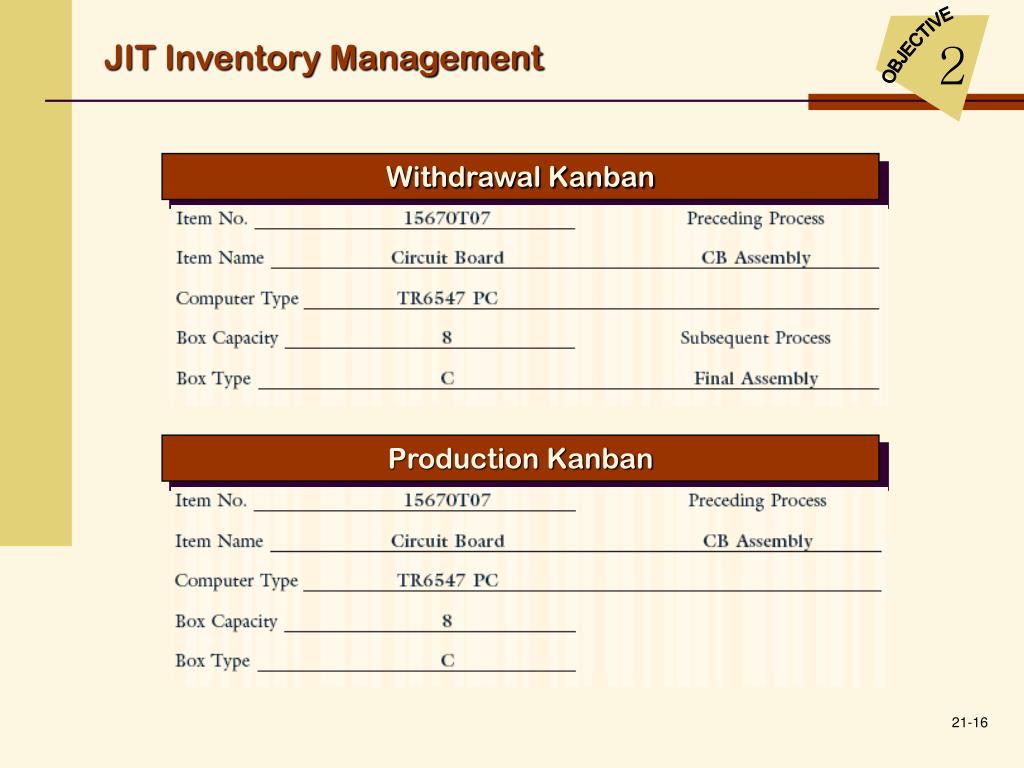 JIT Inventory Management

OBJECTIVE 2

Withdrawal Kanban

Item No. 15670T07 Preceding Process
Item Name Circuit Board CB Assembly
Computer Type TR6547 PC
Box Capacity 8 Subsequent Process
Box Type C Final Assembly

Production Kanban

Item No. 15670T07 Preceding Process
Item Name Circuit Board CB Assembly
Computer Type TR6547 PC
Box Capacity 8
Box Type C

21-16